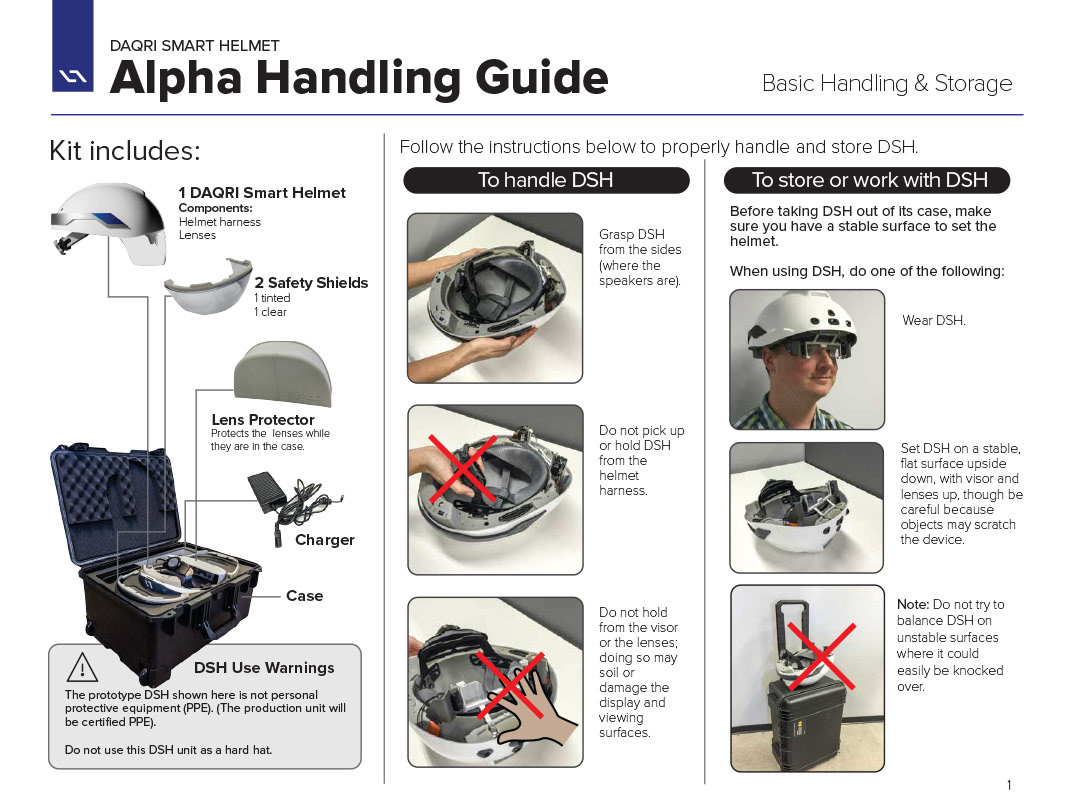 DAQRI SMART HELMET

Alpha Handling Guide

Basic Handling & Storage

Kit includes:

1 DAQRI Smart Helmet
Components:
Helmet harness
Lenses

2 Safety Shields
1 tinted
1 clear

Lens Protector
Protects the lenses while they are in the case.

Charger

Case

DSH Use Warnings

The prototype DSH shown here is not personal protective equipment (PPE). (The production unit will be certified PPE).

Do not use this DSH unit as a hard hat.

Follow the instructions below to properly handle and store DSH.

To handle DSH

Grasp DSH from the sides (where the speakers are).

Do not pick up or hold DSH from the helmet harness.

Do not hold from the visor or the lenses; doing so may soil or damage the display and viewing surfaces.

To store or work with DSH

Before taking DSH out of its case, make sure you have a stable surface to set the helmet.

When using DSH, do one of the following:

Wear DSH.

Set DSH on a stable, flat surface upside down, with visor and lenses up, though be careful because objects may scratch the device.

Note: Do not try to balance DSH on unstable surfaces where it could easily be knocked over.

1